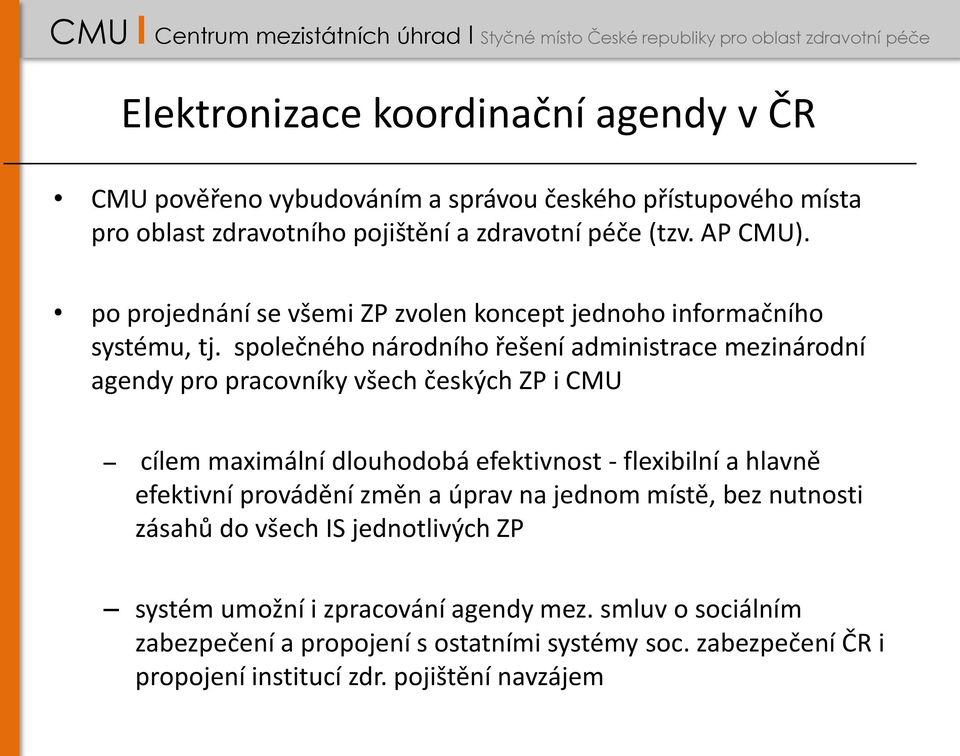 CMU | Centrum mezistátních úhrad | Styčné místo České republiky pro oblast zdravotní péče

Elektronizace koordinační agendy v ČR

• CMU pověřeno vybudováním a správou českého přístupového místa pro oblast zdravotního pojištění a zdravotní péče (tzv. AP CMU).

• po projednání se všemi ZP zvolen koncept jednoho informačního systému, tj. společného národního řešení administrace mezinárodní agendy pro pracovníky všech českých ZP i CMU

– cílem maximální dlouhodobá efektivnost - flexibilní a hlavně efektivní provádění změn a úprav na jednom místě, bez nutnosti zásahů do všech IS jednotlivých ZP

– systém umožní i zpracování agendy mez. smluv o sociálním zabezpečení a propojení s ostatními systémy soc. zabezpečení ČR i propojení institucí zdr. pojištění navzájem